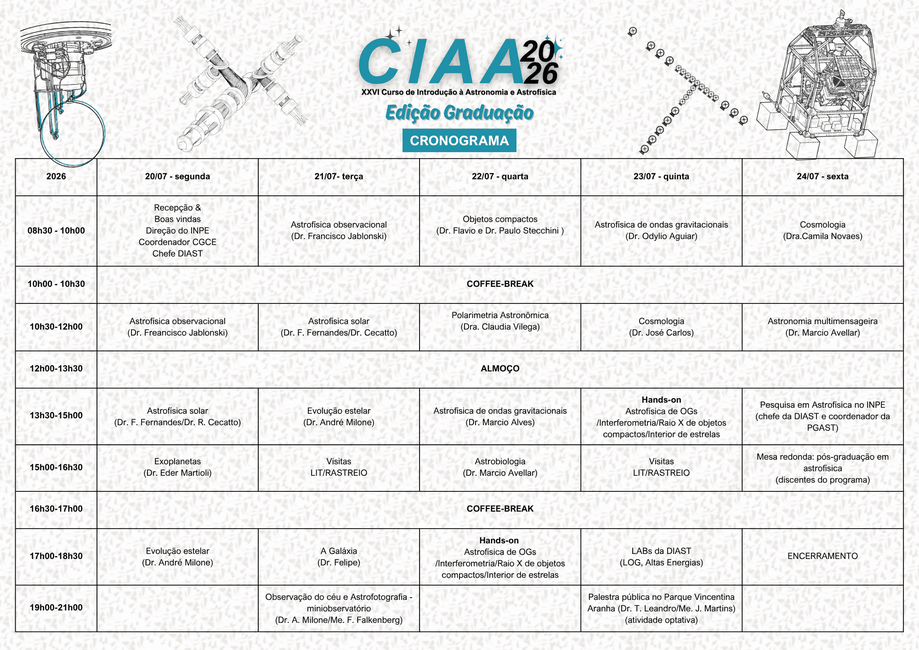 CIAA 2026
XXVI Curso de Introdução à Astronomia e Astrofísica
Edição Graduação
CRONOGRAMA

| 2026 | 20/07 - segunda | 21/07- terça | 22/07 - quarta | 23/07 - quinta | 24/07 - sexta |
|---|---|---|---|---|---|
| 08h30 - 10h00 | Recepção & Boas vindas Direção do INPE Coordenador CGCE Chefe DIAST | Astrofísica observacional (Dr. Francisco Jablonski) | Objetos compactos (Dr. Flavio e Dr. Paulo Stecchini ) | Astrofísica de ondas gravitacionais (Dr. Odylio Aguiar) | Cosmologia (Dra.Camila Novaes) |
| 10h00 - 10h30 | COFFEE-BREAK | | | | |
| 10h30-12h00 | Astrofísica observacional (Dr. Freancisco Jablonski) | Astrofísica solar (Dr. F. Fernandes/Dr. Cecatto) | Polarimetria Astronômica (Dra. Claudia Vilega) | Cosmologia (Dr. José Carlos) | Astronomia multimensageira (Dr. Marcio Avellar) |
| 12h00-13h30 | ALMOÇO | | | | |
| 13h30-15h00 | Astrofísica solar (Dr. F. Fernandes/Dr. R. Cecatto) | Evolução estelar (Dr. André Milone) | Astrofísica de ondas gravitacionais (Dr. Marcio Alves) | Hands-on Astrofísica de OGs /Interferometria/Raio X de objetos compactos/Interior de estrelas | Pesquisa em Astrofísica no INPE (chefe da DIAST e coordenador da PGAST) |
| 15h00-16h30 | Exoplanetas (Dr. Eder Martioli) | Visitas LIT/RASTREIO | Astrobiologia (Dr. Marcio Avellar) | Visitas LIT/RASTREIO | Mesa redonda: pós-graduação em astrofísica (discentes do programa) |
| 16h30-17h00 | COFFEE-BREAK | | | | |
| 17h00-18h30 | Evolução estelar (Dr. André Milone) | A Galáxia (Dr. Felipe) | Hands-on Astrofísica de OGs /Interferometria/Raio X de objetos compactos/Interior de estrelas | LABs da DIAST (LOG, Altas Energias) | ENCERRAMENTO |
| 19h00-21h00 | | Observação do céu e Astrofotografia - miniobservatório (Dr. A. Milone/Me. F. Falkenberg) | | Palestra pública no Parque Vincentina Aranha (Dr. T. Leandro/Me. J. Martins) (atividade optativa) | |